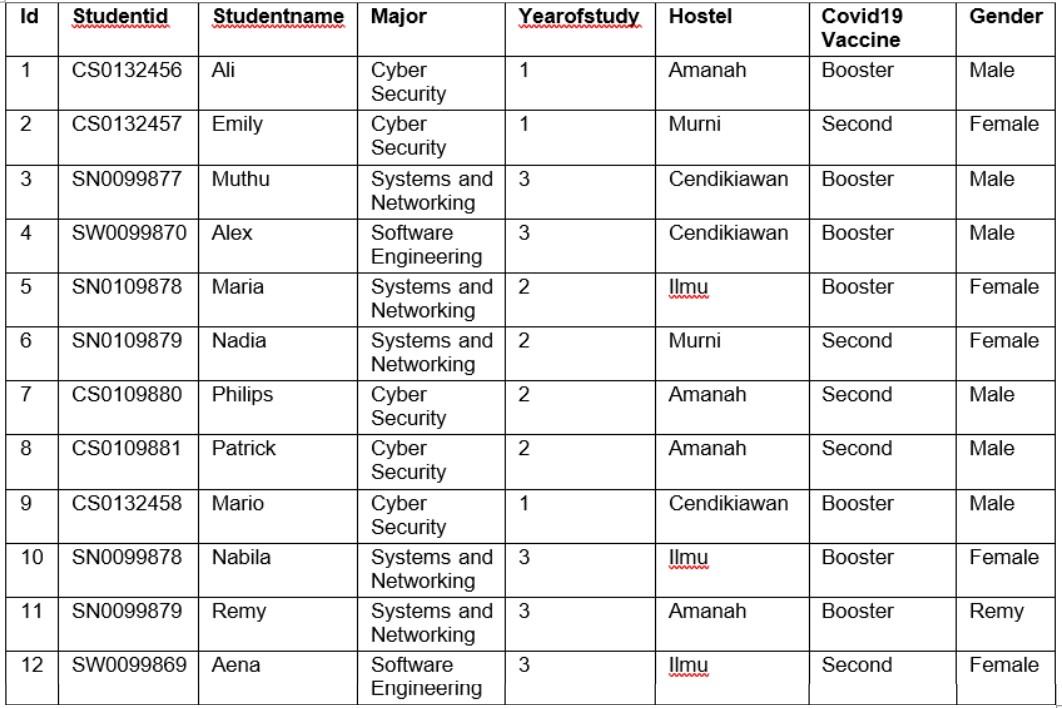 | Id | Studentid | Studentname | Major | Yearofstudy | Hostel | Covid19 Vaccine | Gender |
|---|---|---|---|---|---|---|---|
| 1 | CS0132456 | Ali | Cyber Security | 1 | Amanah | Booster | Male |
| 2 | CS0132457 | Emily | Cyber Security | 1 | Murni | Second | Female |
| 3 | SN0099877 | Muthu | Systems and Networking | 3 | Cendikiawan | Booster | Male |
| 4 | SW0099870 | Alex | Software Engineering | 3 | Cendikiawan | Booster | Male |
| 5 | SN0109878 | Maria | Systems and Networking | 2 | Ilmu | Booster | Female |
| 6 | SN0109879 | Nadia | Systems and Networking | 2 | Murni | Second | Female |
| 7 | CS0109880 | Philips | Cyber Security | 2 | Amanah | Second | Male |
| 8 | CS0109881 | Patrick | Cyber Security | 2 | Amanah | Second | Male |
| 9 | CS0132458 | Mario | Cyber Security | 1 | Cendikiawan | Booster | Male |
| 10 | SN0099878 | Nabila | Systems and Networking | 3 | Ilmu | Booster | Female |
| 11 | SN0099879 | Remy | Systems and Networking | 3 | Amanah | Booster | Remy |
| 12 | SW0099869 | Aena | Software Engineering | 3 | Ilmu | Second | Female |